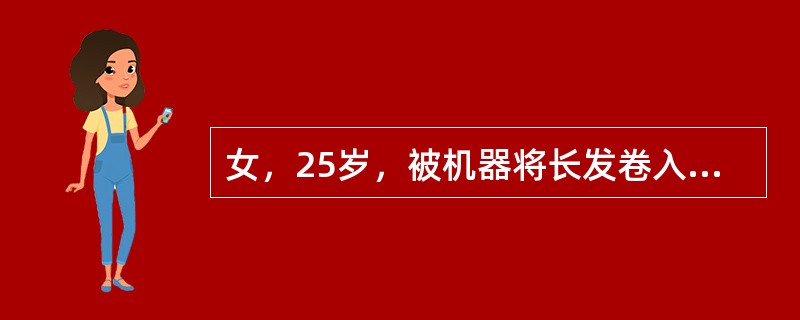 女，25岁，被机器将长发卷入...